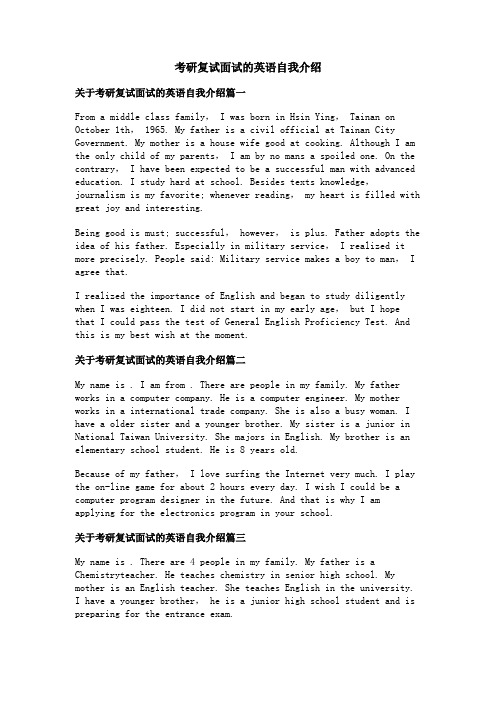 考研复试面试的英语自我介绍

关于考研复试面试的英语自我介绍篇一

From a middle class family, I was born in Hsin Ying, Tainan on October 1th, 1965. My father is a civil official at Tainan City Government. My mother is a house wife good at cooking. Although I am the only child of my parents, I am by no mans a spoiled one. On the contrary, I have been expected to be a successful man with advanced education. I study hard at school. Besides texts knowledge, journalism is my favorite; whenever reading, my heart is filled with great joy and interesting.

Being good is must; successful, however, is plus. Father adopts the idea of his father. Especially in military service, I realized it more precisely. People said: Military service makes a boy to man, I agree that.

I realized the importance of English and began to study diligently when I was eighteen. I did not start in my early age, but I hope that I could pass the test of General English Proficiency Test. And this is my best wish at the moment.

关于考研复试面试的英语自我介绍篇二

My name is . I am from . There are people in my family. My father works in a computer company. He is a computer engineer. My mother works in a international trade company. She is also a busy woman. I have a older sister and a younger brother. My sister is a junior in National Taiwan University. She majors in English. My brother is an elementary school student. He is 8 years old.

Because of my father, I love surfing the Internet very much. I play the on-line game for about 2 hours every day. I wish I could be a computer program designer in the future. And that is why I am applying for the electronics program in your school.

关于考研复试面试的英语自我介绍篇三

My name is . There are 4 people in my family. My father is a Chemistryteacher. He teaches chemistry in senior high school. My mother is an English teacher. She teaches English in the university. I have a younger brother, he is a junior high school student and is preparing for the entrance exam.